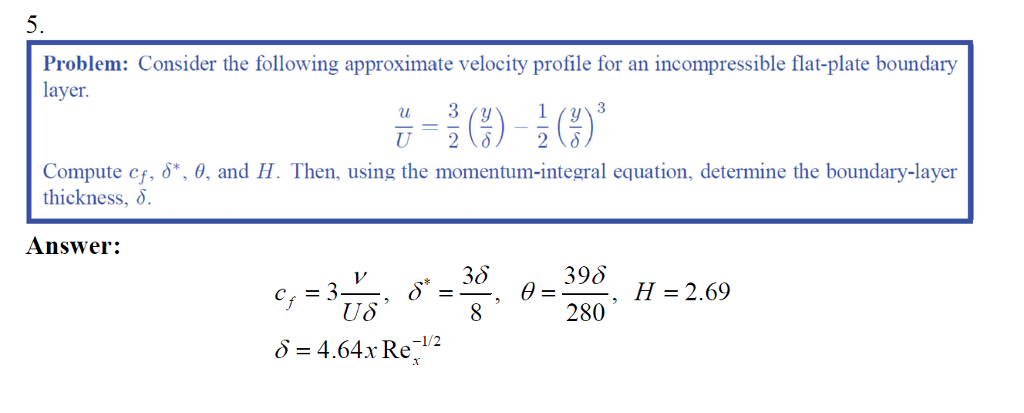 5.

**Problem:** Consider the following approximate velocity profile for an incompressible flat-plate boundary layer.

$\frac{u}{U} = \frac{3}{2}\left(\frac{y}{\delta}\right) - \frac{1}{2}\left(\frac{y}{\delta}\right)^3$

Compute $c_f$, $\delta^*$, $\theta$, and $H$. Then, using the momentum-integral equation, determine the boundary-layer thickness, $\delta$.

**Answer:**

$c_f = 3\frac{\nu}{U\delta}$, $\delta^* = \frac{3\delta}{8}$, $\theta = \frac{39\delta}{280}$, $H = 2.69$

$\delta = 4.64x\,\mathrm{Re}_x^{-1/2}$